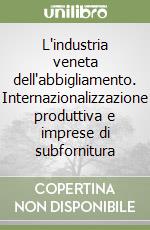 unilibro

L'industria veneta dell'abbigliamento. Internazionalizzazione produttiva e imprese di subfornitura

COPERTINA NON DISPONIBILE